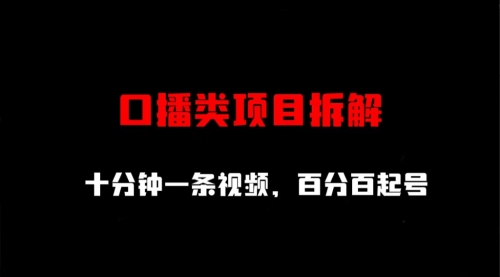 口播类项目拆解

十分钟一条视频，百分百起号